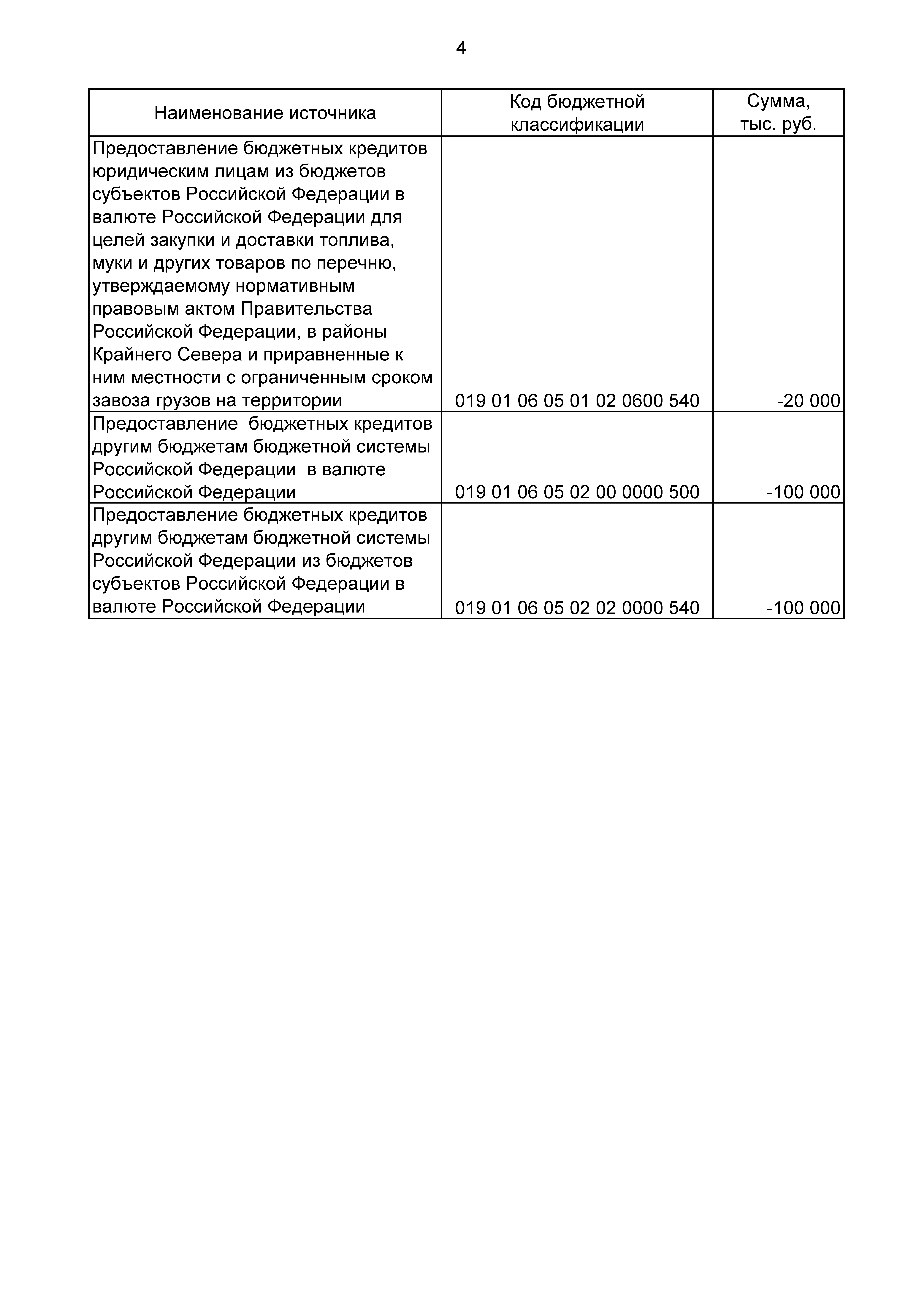 4

| Наименование источника | Код бюджетной классификации | Сумма, тыс. руб. |
|---|---|---|
| Предоставление бюджетных кредитов юридическим лицам из бюджетов субъектов Российской Федерации в валюте Российской Федерации для целей закупки и доставки топлива, муки и других товаров по перечню, утверждаемому нормативным правовым актом Правительства Российской Федерации, в районы Крайнего Севера и приравненные к ним местности с ограниченным сроком завоза грузов на территории | 019 01 06 05 01 02 0600 540 | -20 000 |
| Предоставление бюджетных кредитов другим бюджетам бюджетной системы Российской Федерации в валюте Российской Федерации | 019 01 06 05 02 00 0000 500 | -100 000 |
| Предоставление бюджетных кредитов другим бюджетам бюджетной системы Российской Федерации из бюджетов субъектов Российской Федерации в валюте Российской Федерации | 019 01 06 05 02 02 0000 540 | -100 000 |